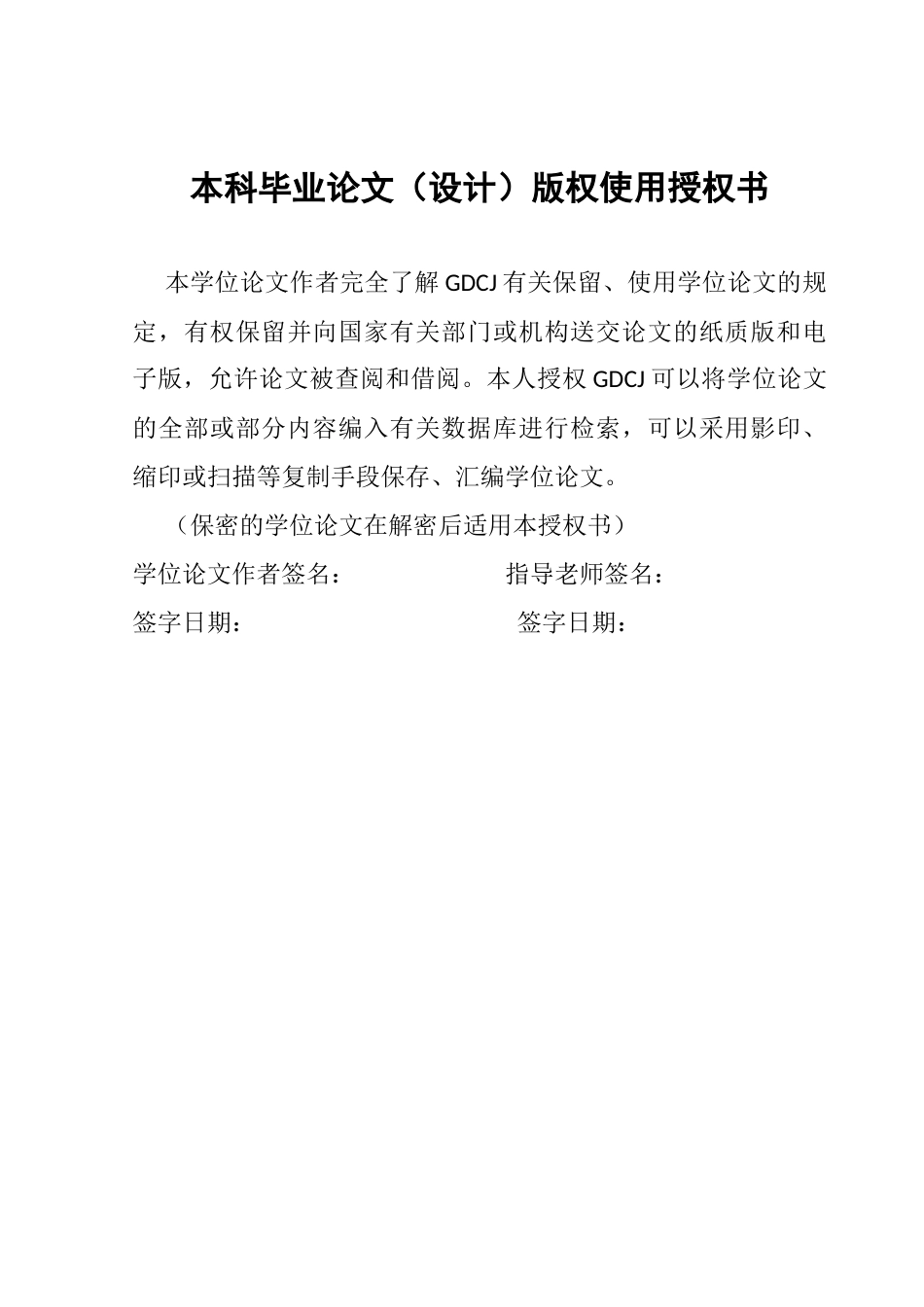 本科毕业论文（设计）版权使用授权书

本学位论文作者完全了解 GDCJ 有关保留、使用学位论文的规定，有权保留并向国家有关部门或机构送交论文的纸质版和电子版，允许论文被查阅和借阅。本人授权 GDCJ 可以将学位论文的全部或部分内容编入有关数据库进行检索，可以采用影印、缩印或扫描等复制手段保存、汇编学位论文。

（保密的学位论文在解密后适用本授权书）

学位论文作者签名：

指导老师签名：

签字日期：

签字日期：